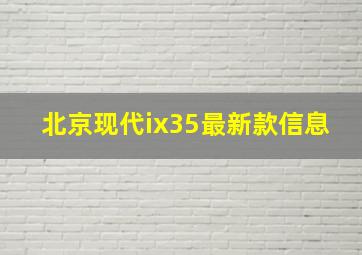 北京现代ix35最新款信息